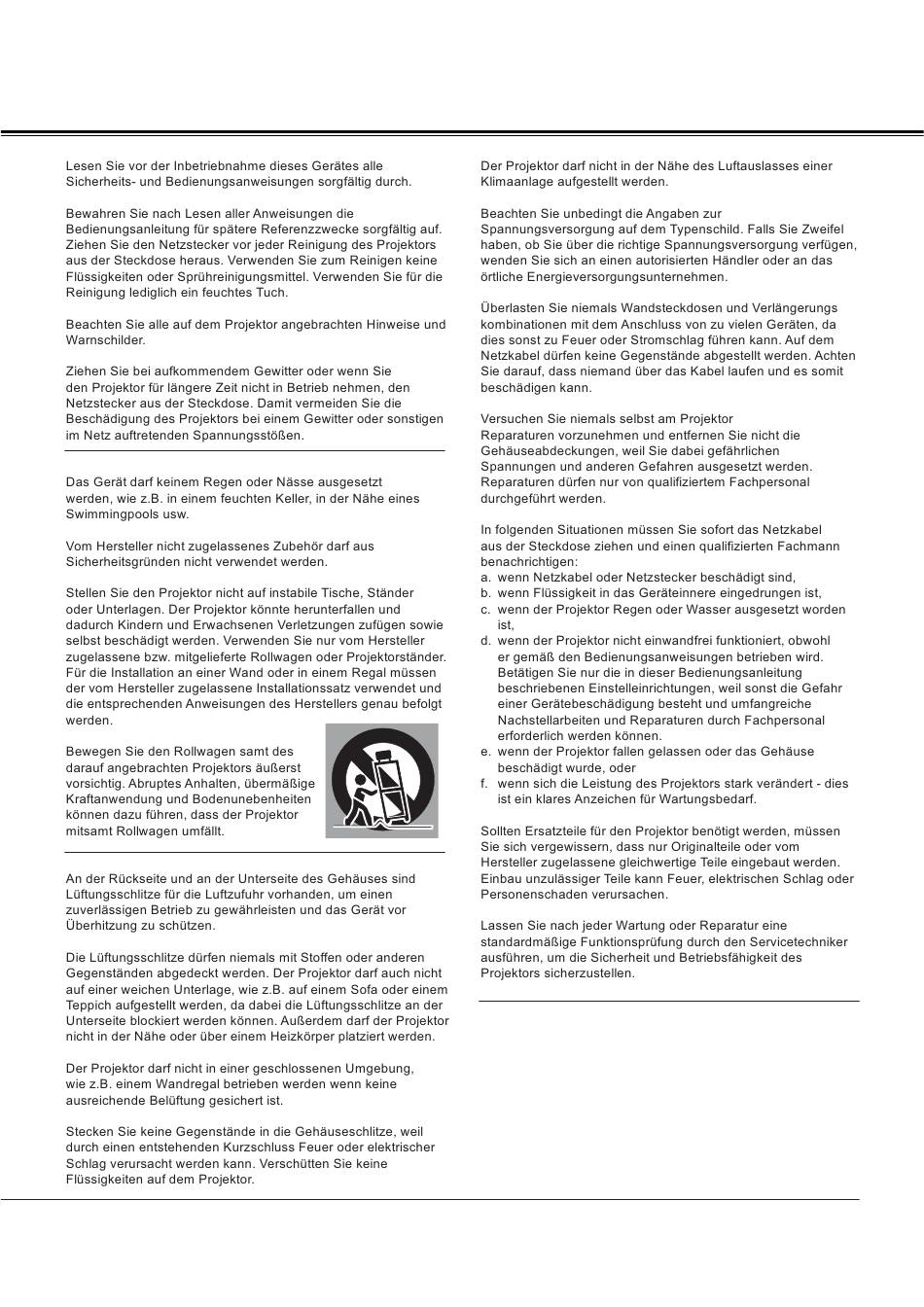 Lesen Sie vor der Inbetriebnahme dieses Gerätes alle Sicherheits- und Bedienungsanweisungen sorgfältig durch.

Bewahren Sie nach Lesen aller Anweisungen die Bedienungsanleitung für spätere Referenzzwecke sorgfältig auf. Ziehen Sie den Netzstecker vor jeder Reinigung des Projektors aus der Steckdose heraus. Verwenden Sie zum Reinigen keine Flüssigkeiten oder Sprühreinigungsmittel. Verwenden Sie für die Reinigung lediglich ein feuchtes Tuch.

Beachten Sie alle auf dem Projektor angebrachten Hinweise und Warnschilder.

Ziehen Sie bei aufkommendem Gewitter oder wenn Sie den Projektor für längere Zeit nicht in Betrieb nehmen, den Netzstecker aus der Steckdose. Damit vermeiden Sie die Beschädigung des Projektors bei einem Gewitter oder sonstigen im Netz auftretenden Spannungsstößen.

Das Gerät darf keinem Regen oder Nässe ausgesetzt werden, wie z.B. in einem feuchten Keller, in der Nähe eines Swimmingpools usw.

Vom Hersteller nicht zugelassenes Zubehör darf aus Sicherheitsgründen nicht verwendet werden.

Stellen Sie den Projektor nicht auf instabile Tische, Ständer oder Unterlagen. Der Projektor könnte herunterfallen und dadurch Kindern und Erwachsenen Verletzungen zufügen sowie selbst beschädigt werden. Verwenden Sie nur vom Hersteller zugelassene bzw. mitgelieferte Rollwagen oder Projektorständer. Für die Installation an einer Wand oder in einem Regal müssen der vom Hersteller zugelassene Installationssatz verwendet und die entsprechenden Anweisungen des Herstellers genau befolgt werden.

Bewegen Sie den Rollwagen samt des darauf angebrachten Projektors äußerst vorsichtig. Abruptes Anhalten, übermäßige Kraftanwendung und Bodenunebenheiten können dazu führen, dass der Projektor mitsamt Rollwagen umfällt.

An der Rückseite und an der Unterseite des Gehäuses sind Lüftungsschlitze für die Luftzufuhr vorhanden, um einen zuverlässigen Betrieb zu gewährleisten und das Gerät vor Überhitzung zu schützen.

Die Lüftungsschlitze dürfen niemals mit Stoffen oder anderen Gegenständen abgedeckt werden. Der Projektor darf auch nicht auf einer weichen Unterlage, wie z.B. auf einem Sofa oder einem Teppich aufgestellt werden, da dabei die Lüftungsschlitze an der Unterseite blockiert werden können. Außerdem darf der Projektor nicht in der Nähe oder über einem Heizkörper platziert werden.

Der Projektor darf nicht in einer geschlossenen Umgebung, wie z.B. einem Wandregal betrieben werden wenn keine ausreichende Belüftung gesichert ist.

Stecken Sie keine Gegenstände in die Gehäuseschlitze, weil durch einen entstehenden Kurzschluss Feuer oder elektrischer Schlag verursacht werden kann. Verschütten Sie keine Flüssigkeiten auf dem Projektor.

Der Projektor darf nicht in der Nähe des Luftauslasses einer Klimaanlage aufgestellt werden.

Beachten Sie unbedingt die Angaben zur Spannungsversorgung auf dem Typenschild. Falls Sie Zweifel haben, ob Sie über die richtige Spannungsversorgung verfügen, wenden Sie sich an einen autorisierten Händler oder an das örtliche Energieversorgungsunternehmen.

Überlasten Sie niemals Wandsteckdosen und Verlängerungs kombinationen mit dem Anschluss von zu vielen Geräten, da dies sonst zu Feuer oder Stromschlag führen kann. Auf dem Netzkabel dürfen keine Gegenstände abgestellt werden. Achten Sie darauf, dass niemand über das Kabel laufen und es somit beschädigen kann.

Versuchen Sie niemals selbst am Projektor Reparaturen vorzunehmen und entfernen Sie nicht die Gehäuseabdeckungen, weil Sie dabei gefährlichen Spannungen und anderen Gefahren ausgesetzt werden. Reparaturen dürfen nur von qualifiziertem Fachpersonal durchgeführt werden.

In folgenden Situationen müssen Sie sofort das Netzkabel aus der Steckdose ziehen und einen qualifizierten Fachmann benachrichtigen:
a. wenn Netzkabel oder Netzstecker beschädigt sind,
b. wenn Flüssigkeit in das Geräteinnere eingedrungen ist,
c. wenn der Projektor Regen oder Wasser ausgesetzt worden ist,
d. wenn der Projektor nicht einwandfrei funktioniert, obwohl er gemäß den Bedienungsanweisungen betrieben wird. Betätigen Sie nur die in dieser Bedienungsanleitung beschriebenen Einstelleinrichtungen, weil sonst die Gefahr einer Gerätebeschädigung besteht und umfangreiche Nachstellarbeiten und Reparaturen durch Fachpersonal erforderlich werden können.
e. wenn der Projektor fallen gelassen oder das Gehäuse beschädigt wurde, oder
f. wenn sich die Leistung des Projektors stark verändert - dies ist ein klares Anzeichen für Wartungsbedarf.

Sollten Ersatzteile für den Projektor benötigt werden, müssen Sie sich vergewissern, dass nur Originalteile oder vom Hersteller zugelassene gleichwertige Teile eingebaut werden. Einbau unzulässiger Teile kann Feuer, elektrischen Schlag oder Personenschaden verursachen.

Lassen Sie nach jeder Wartung oder Reparatur eine standardmäßige Funktionsprüfung durch den Servicetechniker ausführen, um die Sicherheit und Betriebsfähigkeit des Projektors sicherzustellen.